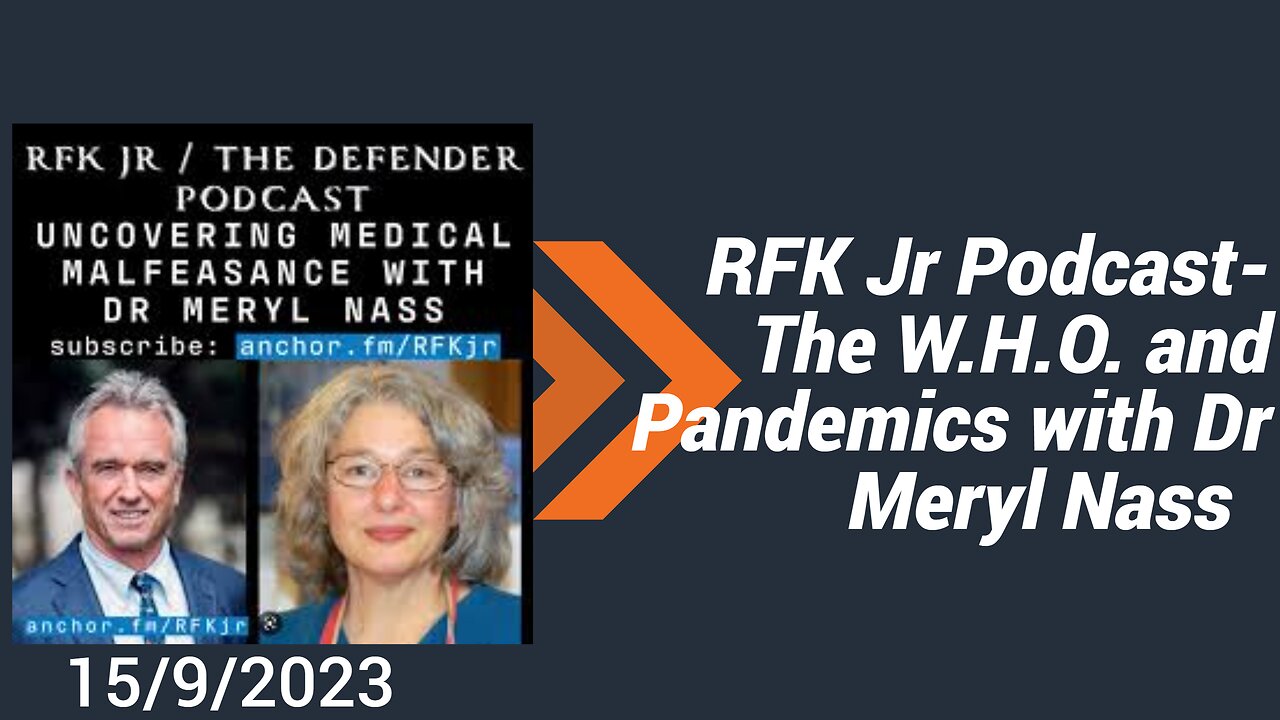 RFK JR / THE DEFENDER PODCAST
UNCOVERING MEDICAL MALFEASANCE WITH DR MERYL NASS
subscribe: anchor.fm/RFKjr

anchor.fm/RFKjr

15/9/2023

RFK Jr Podcast-
The W.H.O. and Pandemics with Dr Meryl Nass